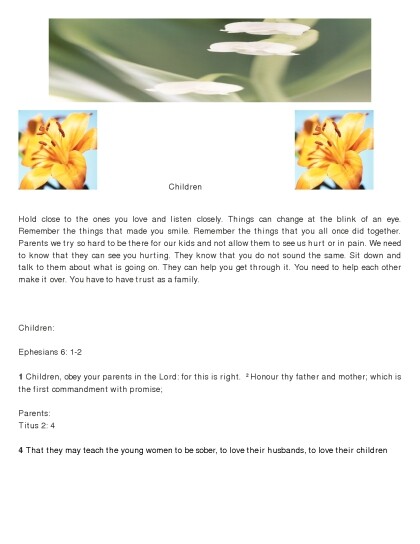 Children

Hold close to the ones you love and listen closely. Things can change at the blink of an eye. Remember the things that made you smile. Remember the things that you all once did together. Parents we try so hard to be there for our kids and not allow them to see us hurt or in pain. We need to know that they can see you hurting. They know that you do not sound the same. Sit down and talk to them about what is going on. They can help you get through it. You need to help each other make it over. You have to have trust as a family.

Children:

Ephesians 6: 1-2

1 Children, obey your parents in the Lord: for this is right. $^2$ Honour thy father and mother; which is the first commandment with promise;

Parents:
Titus 2: 4

4 That they may teach the young women to be sober, to love their husbands, to love their children